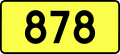 878